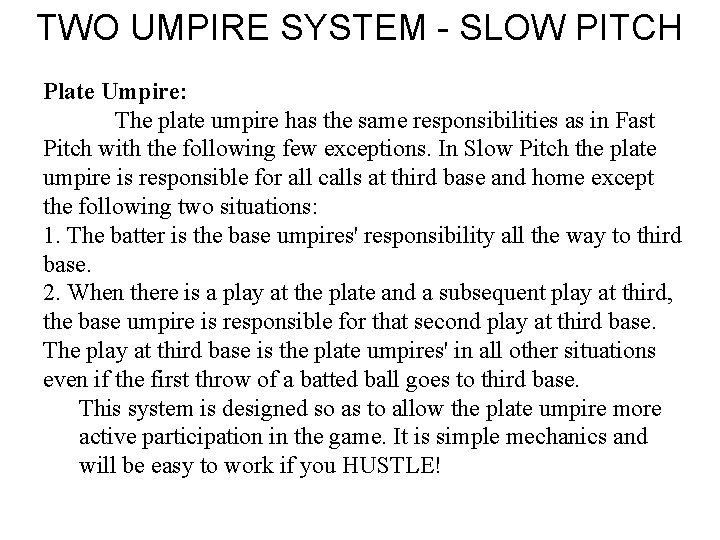 TWO UMPIRE SYSTEM - SLOW PITCH

Plate Umpire:

The plate umpire has the same responsibilities as in Fast Pitch with the following few exceptions. In Slow Pitch the plate umpire is responsible for all calls at third base and home except the following two situations:

1. The batter is the base umpires' responsibility all the way to third base.

2. When there is a play at the plate and a subsequent play at third, the base umpire is responsible for that second play at third base. The play at third base is the plate umpires' in all other situations even if the first throw of a batted ball goes to third base.

This system is designed so as to allow the plate umpire more active participation in the game. It is simple mechanics and will be easy to work if you HUSTLE!